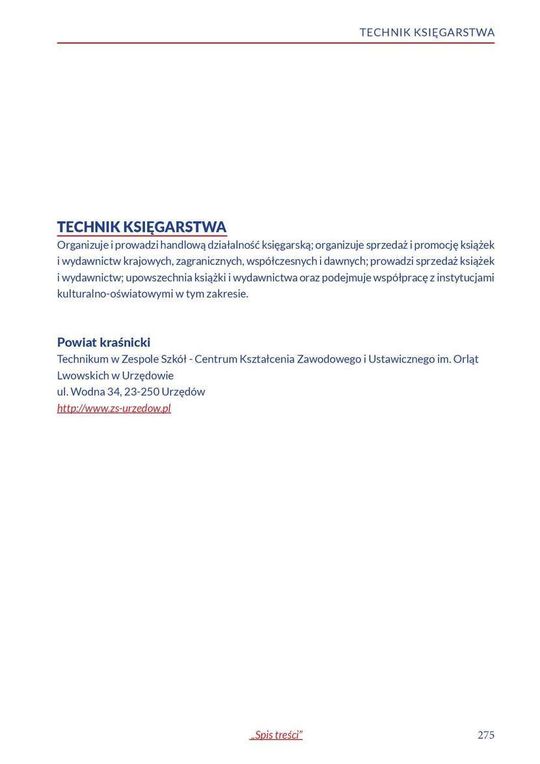 TECHNIK KSIĘGARSTWA

TECHNIK KSIĘGARSTWA
Organizuje i prowadzi handlową działalność księgarską; organizuje sprzedaż i promocję książek i wydawnictw krajowych, zagranicznych, współczesnych i dawnych; prowadzi sprzedaż książek i wydawnictw; upowszechnia książki i wydawnictwa oraz podejmuje współpracę z instytucjami kulturalno-oświatowymi w tym zakresie.

Powiat kraśnicki
Technikum w Zespole Szkół - Centrum Kształcenia Zawodowego i Ustawicznego im. Orląt Lwowskich w Urzędowie
ul. Wodna 34, 23-250 Urzędów
http://www.zs-urzedow.pl

„Spis treści"

275